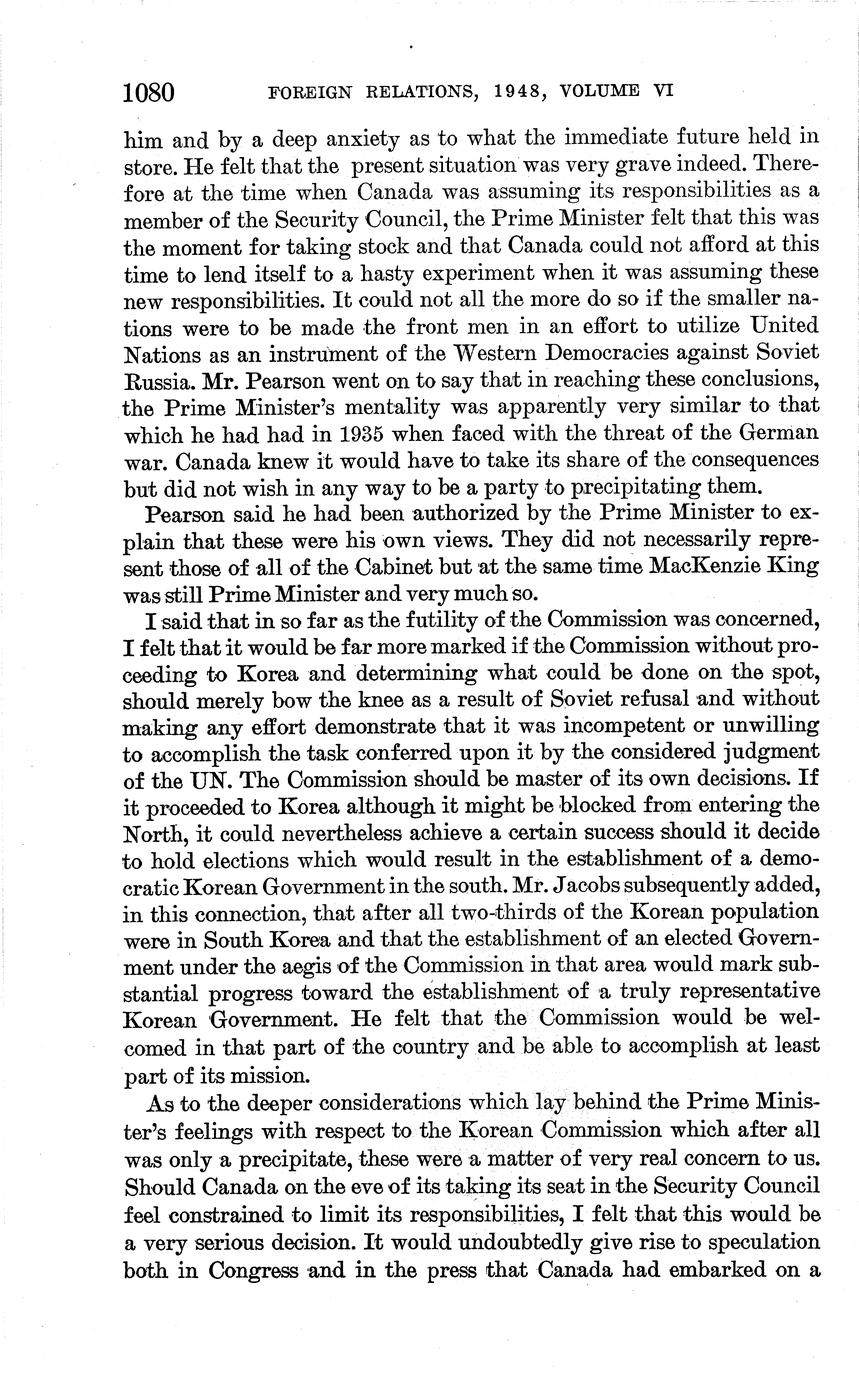 1080 FOREIGN RELATIONS, 1948, VOLUME VI

him and by a deep anxiety as to what the immediate future held in store. He felt that the present situation was very grave indeed. Therefore at the time when Canada was assuming its responsibilities as a member of the Security Council, the Prime Minister felt that this was the moment for taking stock and that Canada could not afford at this time to lend itself to a hasty experiment when it was assuming these new responsibilities. It could not all the more do so if the smaller nations were to be made the front men in an effort to utilize United Nations as an instrument of the Western Democracies against Soviet Russia. Mr. Pearson went on to say that in reaching these conclusions, the Prime Minister's mentality was apparently very similar to that which he had had in 1935 when faced with the threat of the German war. Canada knew it would have to take its share of the consequences but did not wish in any way to be a party to precipitating them.

Pearson said he had been authorized by the Prime Minister to explain that these were his own views. They did not necessarily represent those of all of the Cabinet but at the same time MacKenzie King was still Prime Minister and very much so.

I said that in so far as the futility of the Commission was concerned, I felt that it would be far more marked if the Commission without proceeding to Korea and determining what could be done on the spot, should merely bow the knee as a result of Soviet refusal and without making any effort demonstrate that it was incompetent or unwilling to accomplish the task conferred upon it by the considered judgment of the UN. The Commission should be master of its own decisions. If it proceeded to Korea although it might be blocked from entering the North, it could nevertheless achieve a certain success should it decide to hold elections which would result in the establishment of a democratic Korean Government in the south. Mr. Jacobs subsequently added, in this connection, that after all two-thirds of the Korean population were in South Korea and that the establishment of an elected Government under the aegis of the Commission in that area would mark substantial progress toward the establishment of a truly representative Korean Government. He felt that the Commission would be welcomed in that part of the country and be able to accomplish at least part of its mission.

As to the deeper considerations which lay behind the Prime Minister's feelings with respect to the Korean Commission which after all was only a precipitate, these were a matter of very real concern to us. Should Canada on the eve of its taking its seat in the Security Council feel constrained to limit its responsibilities, I felt that this would be a very serious decision. It would undoubtedly give rise to speculation both in Congress and in the press that Canada had embarked on a